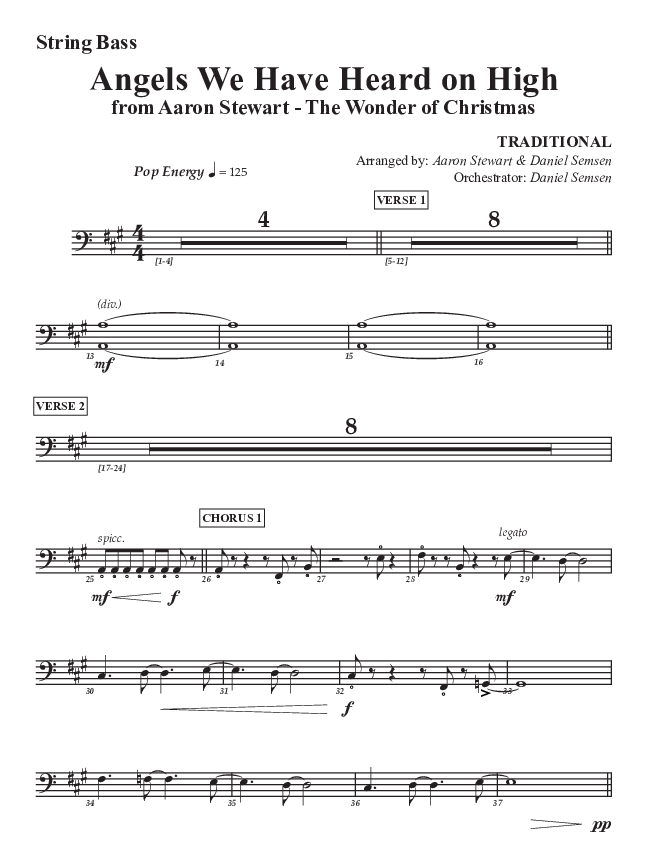 String Bass

Angels We Have Heard on High

from Aaron Stewart - The Wonder of Christmas

TRADITIONAL

Arranged by: Aaron Stewart & Daniel Semsen

Orchestrator: Daniel Semsen

Pop Energy ♩ = 125

VERSE 1

4

8

[1-4]

[5-12]

(div.)

13 mf

14

15

16

VERSE 2

8

[17-24]

CHORUS 1

spicc.

legato

25 mf f

26

27

28

29 mf

30

31

32 f

33

34

35

36

37

pp